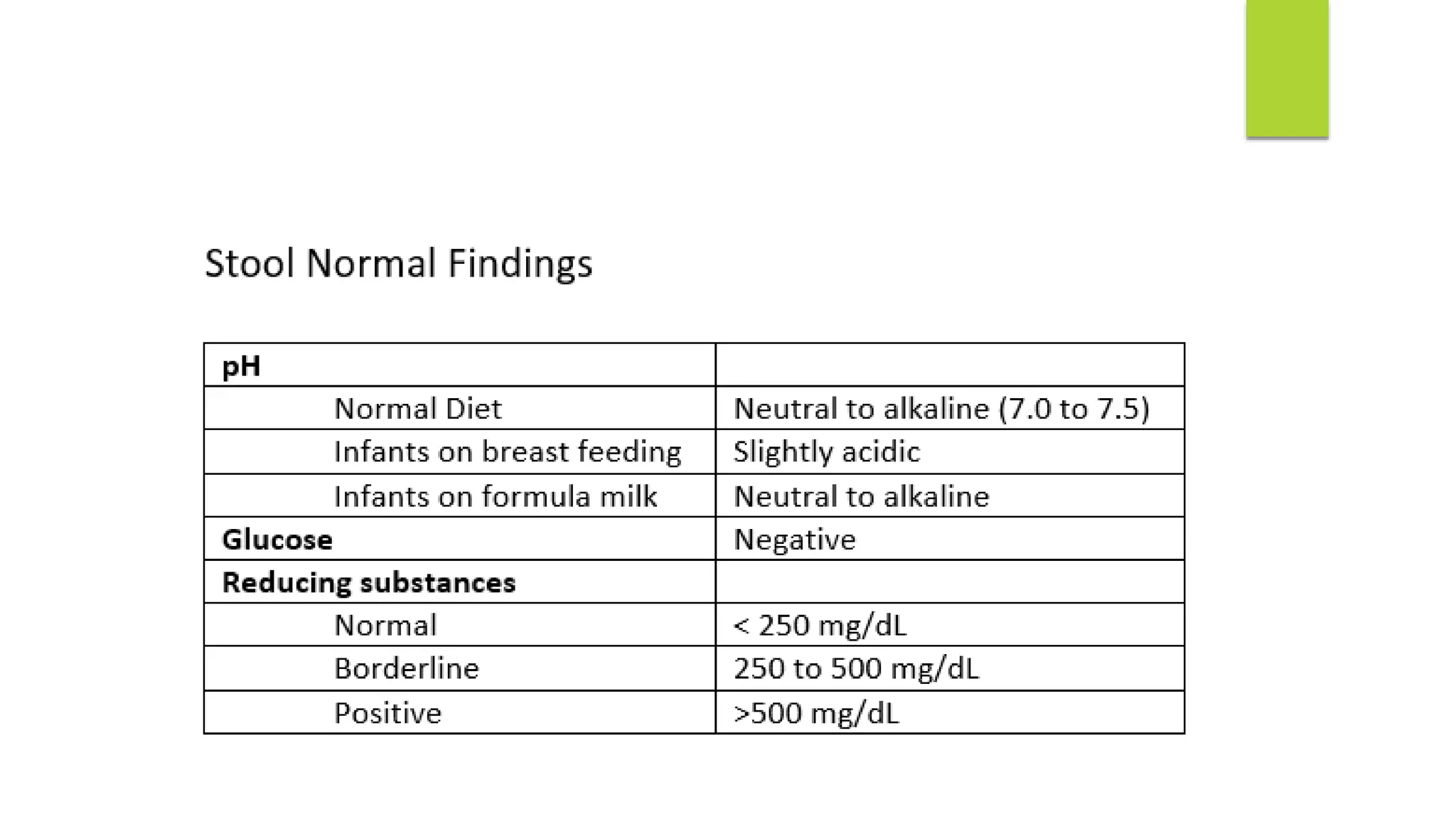 Stool Normal Findings

| pH | |
|---|---|
| Normal Diet | Neutral to alkaline (7.0 to 7.5) |
| Infants on breast feeding | Slightly acidic |
| Infants on formula milk | Neutral to alkaline |
| Glucose | Negative |
| Reducing substances | |
| Normal | < 250 mg/dL |
| Borderline | 250 to 500 mg/dL |
| Positive | >500 mg/dL |